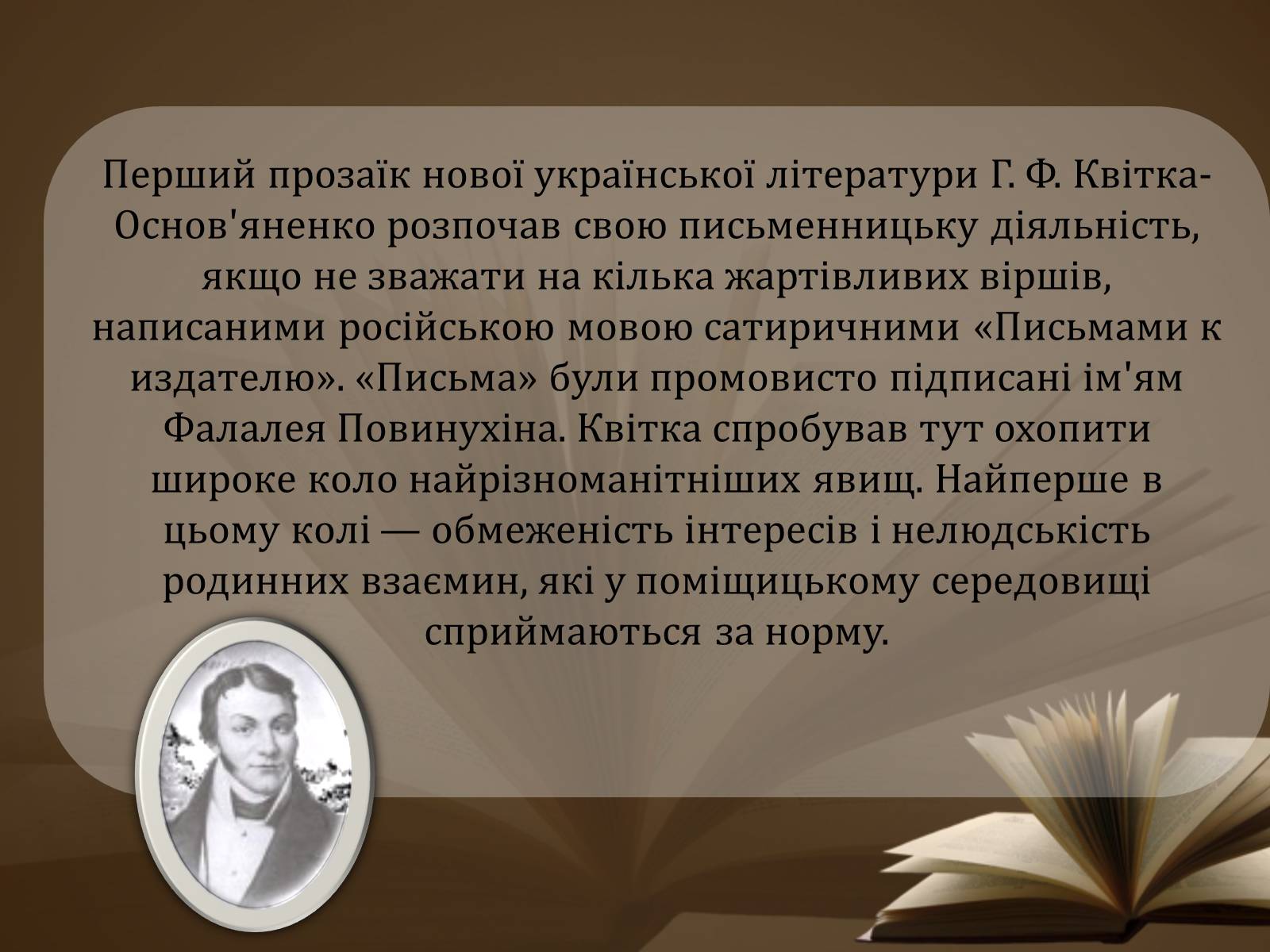 Перший прозаїк нової української літератури Г. Ф. Квітка-Основ'яненко розпочав свою письменницьку діяльність, якщо не зважати на кілька жартівливих віршів, написаними російською мовою сатиричними «Письмами к издателю». «Письма» були промовисто підписані ім'ям Фалалея Повинухіна. Квітка спробував тут охопити широке коло найрізноманітніших явищ. Найперше в цьому колі — обмеженість інтересів і нелюдськість родинних взаємин, які у поміщицькому середовищі сприймаються за норму.